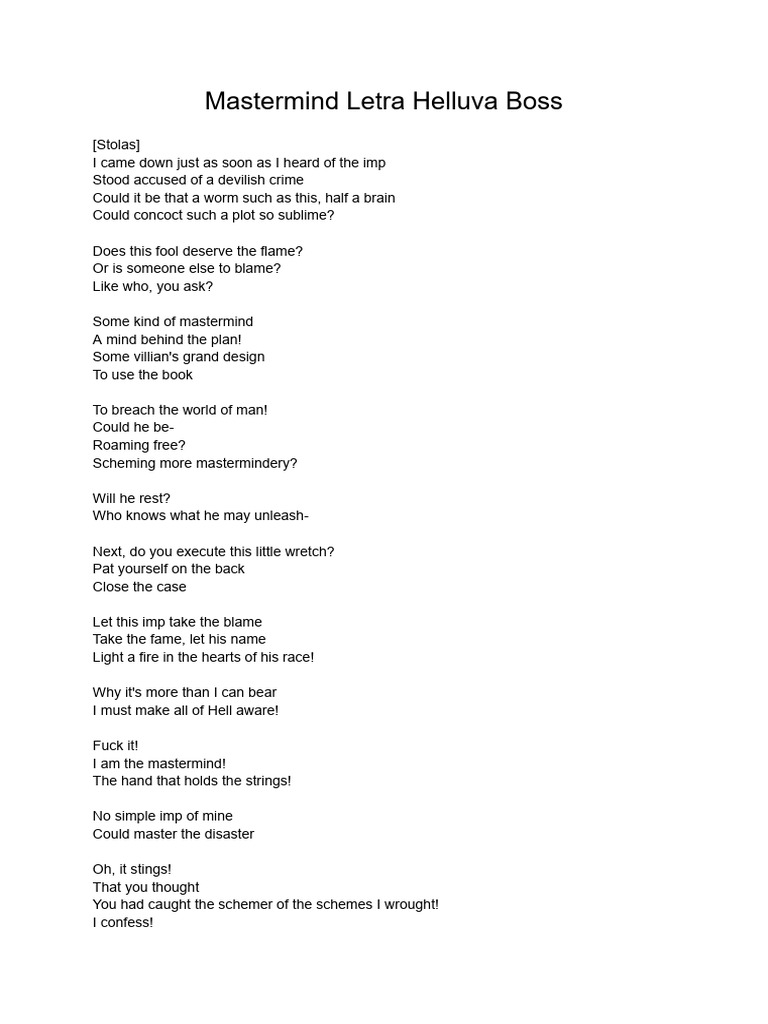 Mastermind Letra Helluva Boss

[Stolas]
I came down just as soon as I heard of the imp
Stood accused of a devilish crime
Could it be that a worm such as this, half a brain
Could concoct such a plot so sublime?

Does this fool deserve the flame?
Or is someone else to blame?
Like who, you ask?

Some kind of mastermind
A mind behind the plan!
Some villian's grand design
To use the book

To breach the world of man!
Could he be-
Roaming free?
Scheming more mastermindery?

Will he rest?
Who knows what he may unleash-

Next, do you execute this little wretch?
Pat yourself on the back
Close the case

Let this imp take the blame
Take the fame, let his name
Light a fire in the hearts of his race!

Why it's more than I can bear
I must make all of Hell aware!

Fuck it!
I am the mastermind!
The hand that holds the strings!

No simple imp of mine
Could master the disaster

Oh, it stings!
That you thought
You had caught the schemer of the schemes I wrought!
I confess!